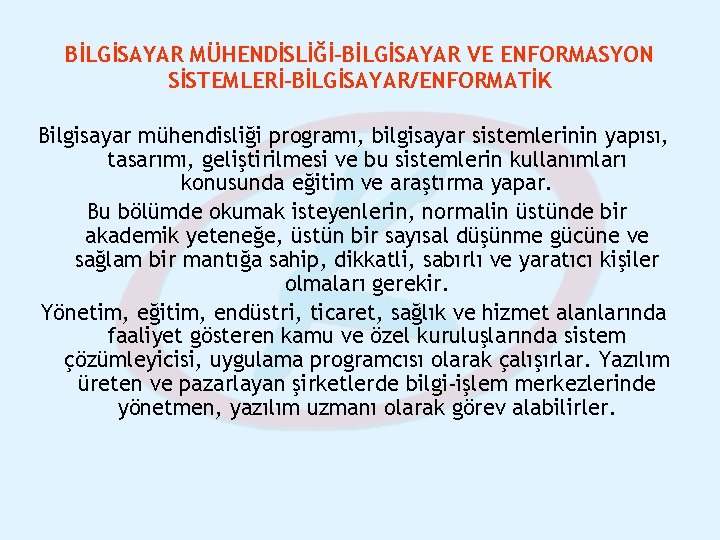 BİLGİSAYAR MÜHENDİSLİĞİ-BİLGİSAYAR VE ENFORMASYON SİSTEMLERİ-BİLGİSAYAR/ENFORMATİK

Bilgisayar mühendisliği programı, bilgisayar sistemlerinin yapısı, tasarımı, geliştirilmesi ve bu sistemlerin kullanımları konusunda eğitim ve araştırma yapar.

Bu bölümde okumak isteyenlerin, normalin üstünde bir akademik yeteneğe, üstün bir sayısal düşünme gücüne ve sağlam bir mantığa sahip, dikkatli, sabırlı ve yaratıcı kişiler olmaları gerekir.

Yönetim, eğitim, endüstri, ticaret, sağlık ve hizmet alanlarında faaliyet gösteren kamu ve özel kuruluşlarında sistem çözümleyicisi, uygulama programcısı olarak çalışırlar. Yazılım üreten ve pazarlayan şirketlerde bilgi-işlem merkezlerinde yönetmen, yazılım uzmanı olarak görev alabilirler.